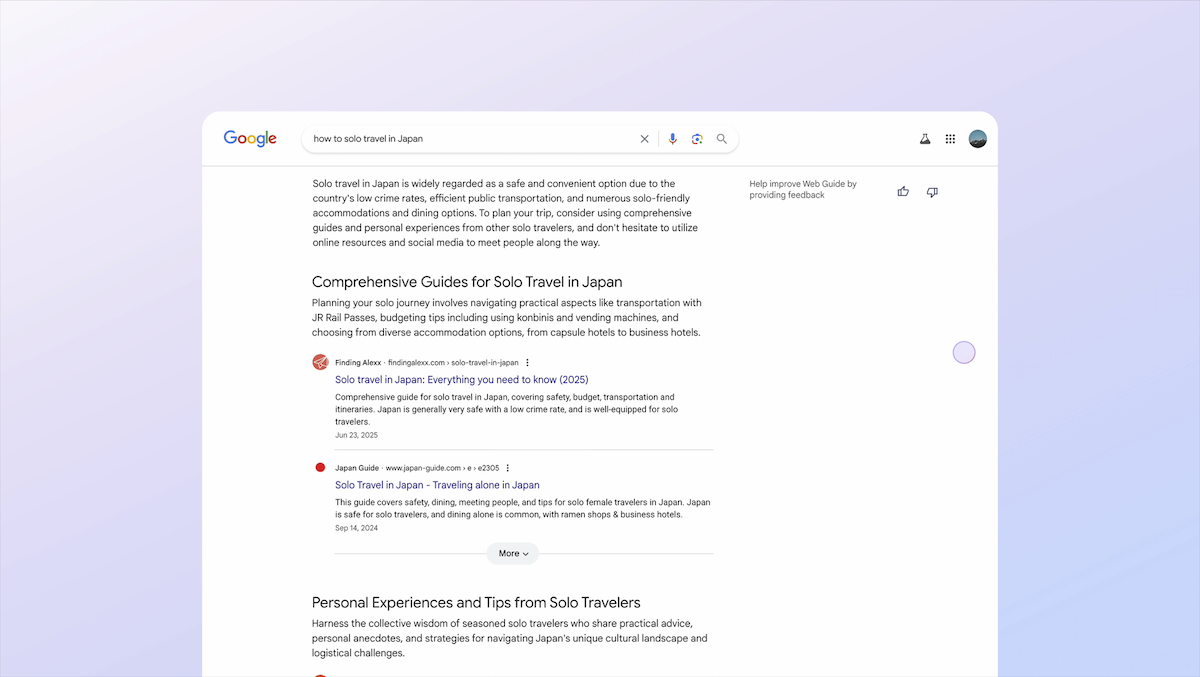 Google

how to solo travel in Japan

Solo travel in Japan is widely regarded as a safe and convenient option due to the country's low crime rates, efficient public transportation, and numerous solo-friendly accommodations and dining options. To plan your trip, consider using comprehensive guides and personal experiences from other solo travelers, and don't hesitate to utilize online resources and social media to meet people along the way.

Help improve Web Guide by providing feedback

Comprehensive Guides for Solo Travel in Japan

Planning your solo journey involves navigating practical aspects like transportation with JR Rail Passes, budgeting tips including using konbinis and vending machines, and choosing from diverse accommodation options, from capsule hotels to business hotels.

Finding Alexx · findingalexx.com › solo-travel-in-japan

Solo travel in Japan: Everything you need to know (2025)

Comprehensive guide for solo travel in Japan, covering safety, budget, transportation and itineraries. Japan is generally very safe with a low crime rate, and is well-equipped for solo travelers.

Jun 23, 2025

Japan Guide · www.japan-guide.com › e › e2305

Solo Travel in Japan - Traveling alone in Japan

This guide covers safety, dining, meeting people, and tips for solo female travelers in Japan. Japan is safe for solo travelers, and dining alone is common, with ramen shops & business hotels.

Sep 14, 2024

More

Personal Experiences and Tips from Solo Travelers

Harness the collective wisdom of seasoned solo travelers who share practical advice, personal anecdotes, and strategies for navigating Japan's unique cultural landscape and logistical challenges.